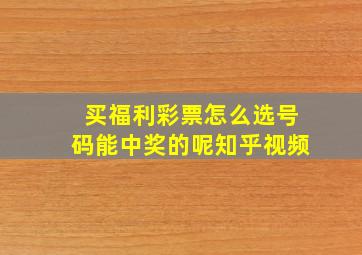 买福利彩票怎么选号码能中奖的呢知乎视频